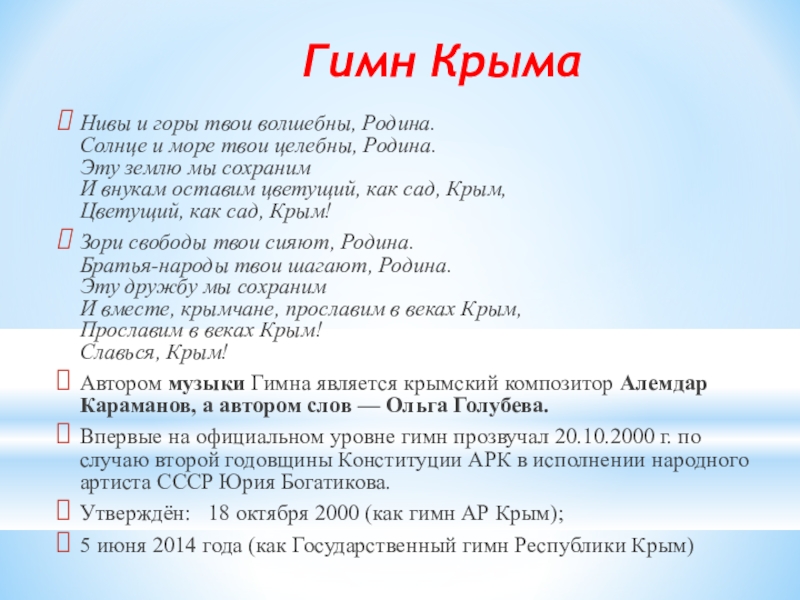 Гимн Крыма

Нивы и горы твои волшебны, Родина.
Солнце и море твои целебны, Родина.
Эту землю мы сохраним
И внукам оставим цветущий, как сад, Крым,
Цветущий, как сад, Крым!

Зори свободы твои сияют, Родина.
Братья-народы твои шагают, Родина.
Эту дружбу мы сохраним
И вместе, крымчане, прославим в веках Крым,
Прославим в веках Крым!
Славься, Крым!

Автором музыки Гимна является крымский композитор Алемдар Караманов, а автором слов — Ольга Голубева.

Впервые на официальном уровне гимн прозвучал 20.10.2000 г. по случаю второй годовщины Конституции АРК в исполнении народного артиста СССР Юрия Богатикова.

Утверждён: 18 октября 2000 (как гимн АР Крым);

5 июня 2014 года (как Государственный гимн Республики Крым)